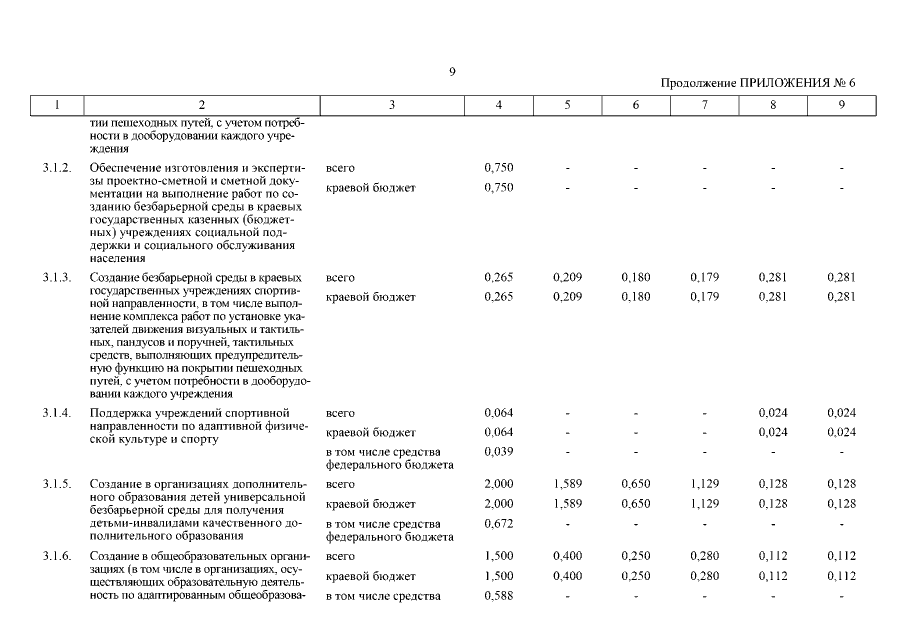 9

Продолжение ПРИЛОЖЕНИЯ № 6

| 1 | 2 | 3 | 4 | 5 | 6 | 7 | 8 | 9 |
|---|---|---|---|---|---|---|---|---|
| | тии пешеходных путей, с учетом потребности в дооборудовании каждого учреждения | | | | | | | |
| 3.1.2. | Обеспечение изготовления и экспертизы проектно-сметной и сметной документации на выполнение работ по созданию безбарьерной среды в краевых государственных казенных (бюджетных) учреждениях социальной поддержки и социального обслуживания населения | всего | 0,750 | - | - | - | - | - |
| | | краевой бюджет | 0,750 | - | - | - | - | - |
| 3.1.3. | Создание безбарьерной среды в краевых государственных учреждениях спортивной направленности, в том числе выполнение комплекса работ по установке указателей движения визуальных и тактильных, пандусов и поручней, тактильных средств, выполняющих предупредительную функцию на покрытии пешеходных путей, с учетом потребности в дооборудовании каждого учреждения | всего | 0,265 | 0,209 | 0,180 | 0,179 | 0,281 | 0,281 |
| | | краевой бюджет | 0,265 | 0,209 | 0,180 | 0,179 | 0,281 | 0,281 |
| 3.1.4. | Поддержка учреждений спортивной направленности по адаптивной физической культуре и спорту | всего | 0,064 | - | - | - | 0,024 | 0,024 |
| | | краевой бюджет | 0,064 | - | - | - | 0,024 | 0,024 |
| | | в том числе средства федерального бюджета | 0,039 | - | - | - | - | - |
| 3.1.5. | Создание в организациях дополнительного образования детей универсальной безбарьерной среды для получения детьми-инвалидами качественного дополнительного образования | всего | 2,000 | 1,589 | 0,650 | 1,129 | 0,128 | 0,128 |
| | | краевой бюджет | 2,000 | 1,589 | 0,650 | 1,129 | 0,128 | 0,128 |
| | | в том числе средства федерального бюджета | 0,672 | - | - | - | - | - |
| 3.1.6. | Создание в общеобразовательных организациях (в том числе в организациях, осуществляющих образовательную деятельность по адаптированным общеобразова- | всего | 1,500 | 0,400 | 0,250 | 0,280 | 0,112 | 0,112 |
| | | краевой бюджет | 1,500 | 0,400 | 0,250 | 0,280 | 0,112 | 0,112 |
| | | в том числе средства | 0,588 | - | - | - | - | - |